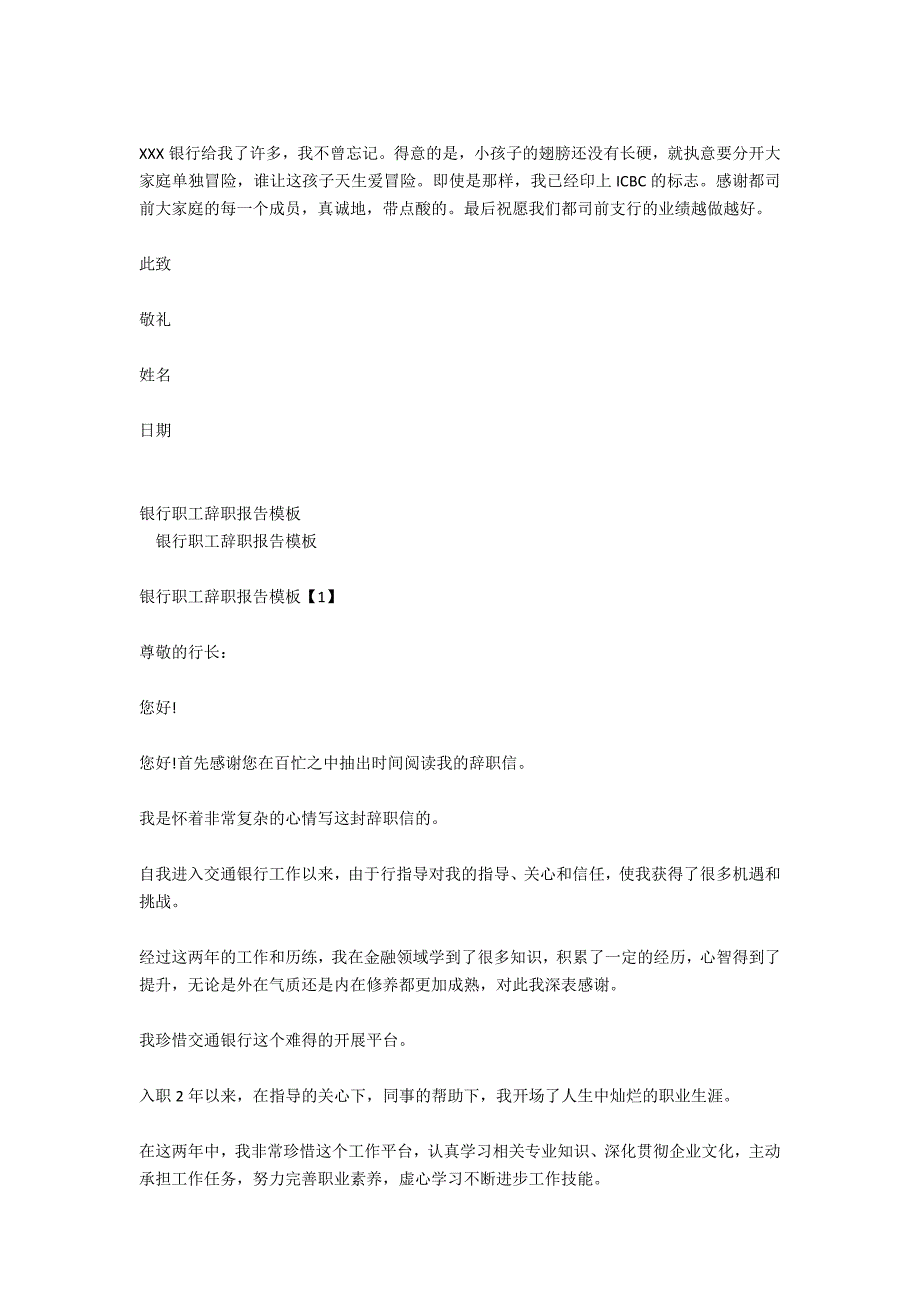 XXX 银行给我了许多，我不曾忘记。得意的是，小孩子的翅膀还没有长硬，就执意要分开大家庭单独冒险，谁让这孩子天生爱冒险。即使是那样，我已经印上 ICBC 的标志。感谢都司前大家庭的每一个成员，真诚地，带点酸的。最后祝愿我们都司前支行的业绩越做越好。

此致

敬礼

姓名

日期

银行职工辞职报告模板

银行职工辞职报告模板

银行职工辞职报告模板【1】

尊敬的行长：

您好!

您好!首先感谢您在百忙之中抽出时间阅读我的辞职信。

我是怀着非常复杂的心情写这封辞职信的。

自我进入交通银行工作以来，由于行指导对我的指导、关心和信任，使我获得了很多机遇和挑战。

经过这两年的工作和历练，我在金融领域学到了很多知识，积累了一定的经历，心智得到了提升，无论是外在气质还是内在修养都更加成熟，对此我深表感谢。

我珍惜交通银行这个难得的开展平台。

入职 2 年以来，在指导的关心下，同事的帮助下，我开场了人生中灿烂的职业生涯。

在这两年中，我非常珍惜这个工作平台，认真学习相关专业知识、深化贯彻企业文化，主动承担工作任务，努力完善职业素养，虚心学习不断进步工作技能。